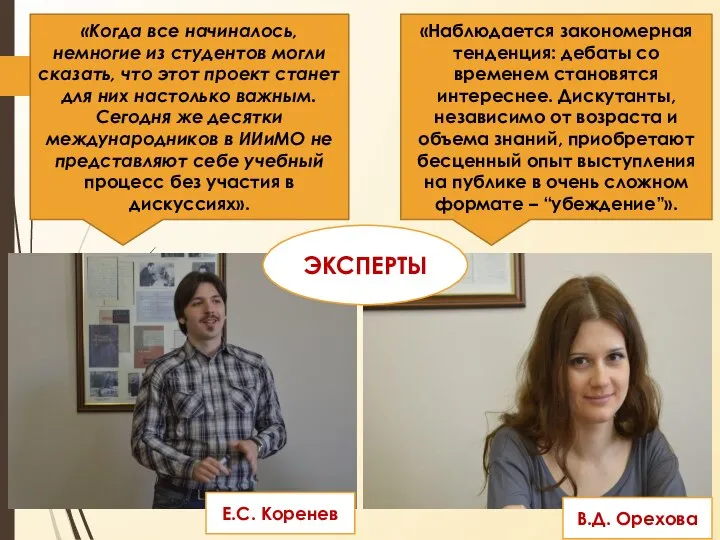 «Когда все начиналось, немногие из студентов могли сказать, что этот проект станет для них настолько важным. Сегодня же десятки международников в ИИиМО не представляют себе учебный процесс без участия в дискуссиях».

«Наблюдается закономерная тенденция: дебаты со временем становятся интереснее. Дискутанты, независимо от возраста и объема знаний, приобретают бесценный опыт выступления на публике в очень сложном формате – “убеждение”».

ЭКСПЕРТЫ

Е.С. Коренев

В.Д. Орехова